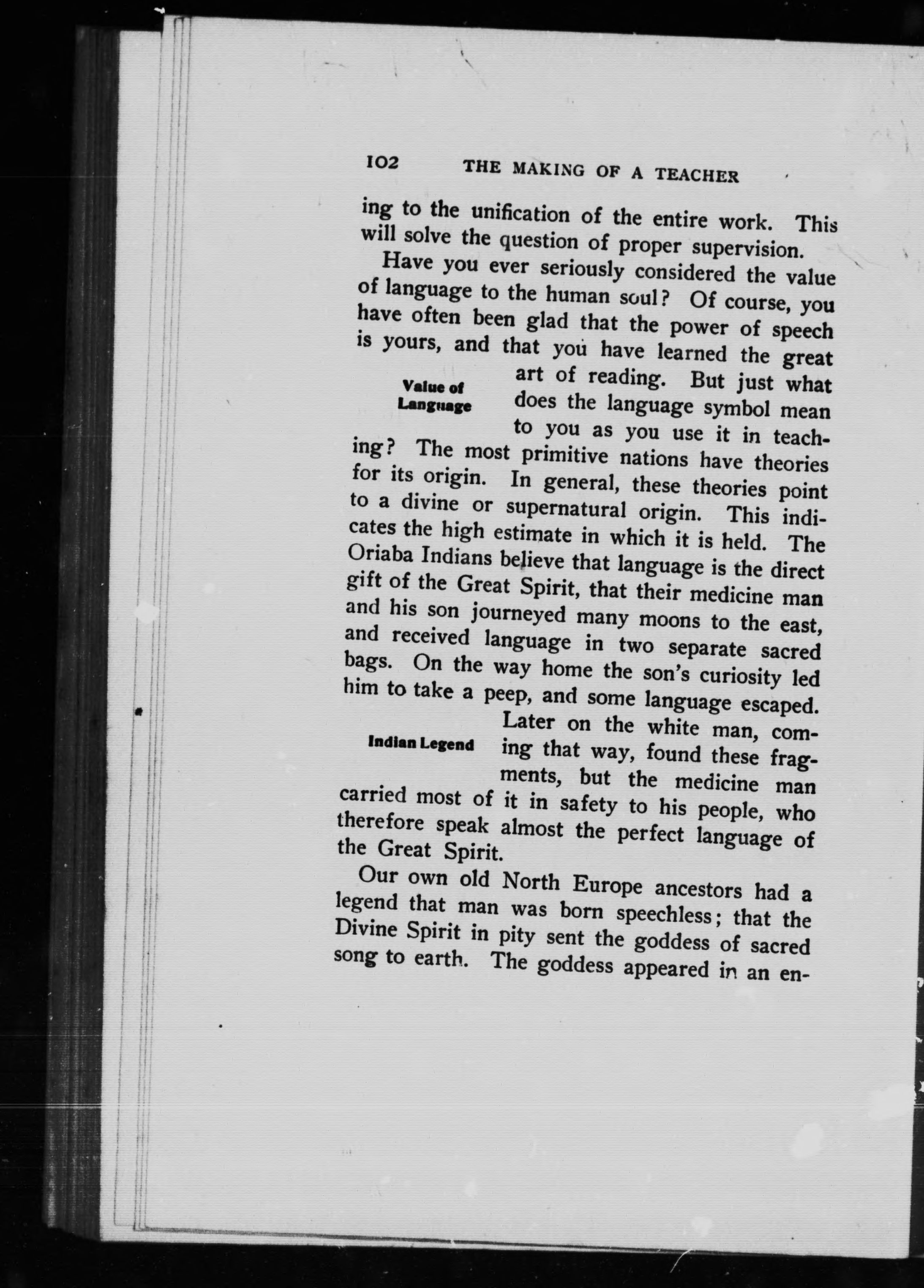 102 THE MAKING OF A TEACHER

ing to the unification of the entire work. This will solve the question of proper supervision.

Have you ever seriously considered the value of language to the human soul? Of course, you have often been glad that the power of speech is yours, and that you have learned the great art of reading. But just what does the language symbol mean to you as you use it in teaching? The most primitive nations have theories for its origin. In general, these theories point to a divine or supernatural origin. This indicates the high estimate in which it is held. The Oriaba Indians believe that language is the direct gift of the Great Spirit, that their medicine man and his son journeyed many moons to the east, and received language in two separate sacred bags. On the way home the son's curiosity led him to take a peep, and some language escaped. Later on the white man, coming that way, found these fragments, but the medicine man carried most of it in safety to his people, who therefore speak almost the perfect language of the Great Spirit.

Value of Language

Indian Legend

Our own old North Europe ancestors had a legend that man was born speechless; that the Divine Spirit in pity sent the goddess of sacred song to earth. The goddess appeared in an en-